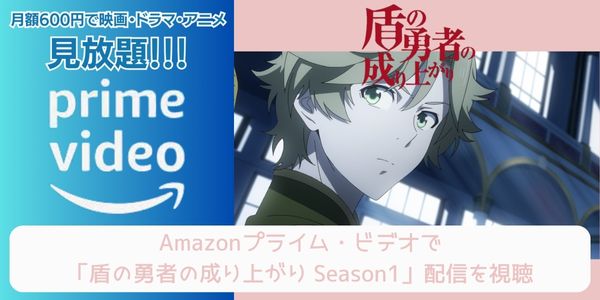 月額600円で映画・ドラマ・アニメ
見放題!!!
prime video

盾の勇者の成り上がり

Amazonプライム・ビデオで
「盾の勇者の成り上がり Season1」配信を視聴